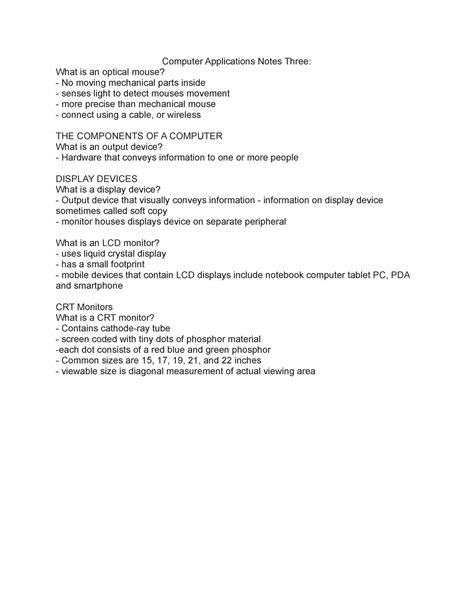 Computer Applications Notes Three:
What is an optical mouse?
- No moving mechanical parts inside
- senses light to detect mouses movement
- more precise than mechanical mouse
- connect using a cable, or wireless

THE COMPONENTS OF A COMPUTER
What is an output device?
- Hardware that conveys information to one or more people

DISPLAY DEVICES
What is a display device?
- Output device that visually conveys information - information on display device sometimes called soft copy
- monitor houses displays device on separate peripheral

What is an LCD monitor?
- uses liquid crystal display
- has a small footprint
- mobile devices that contain LCD displays include notebook computer tablet PC, PDA and smartphone

CRT Monitors
What is a CRT monitor?
- Contains cathode-ray tube
- screen coded with tiny dots of phosphor material
-each dot consists of a red blue and green phosphor
- Common sizes are 15, 17, 19, 21, and 22 inches
- viewable size is diagonal measurement of actual viewing area